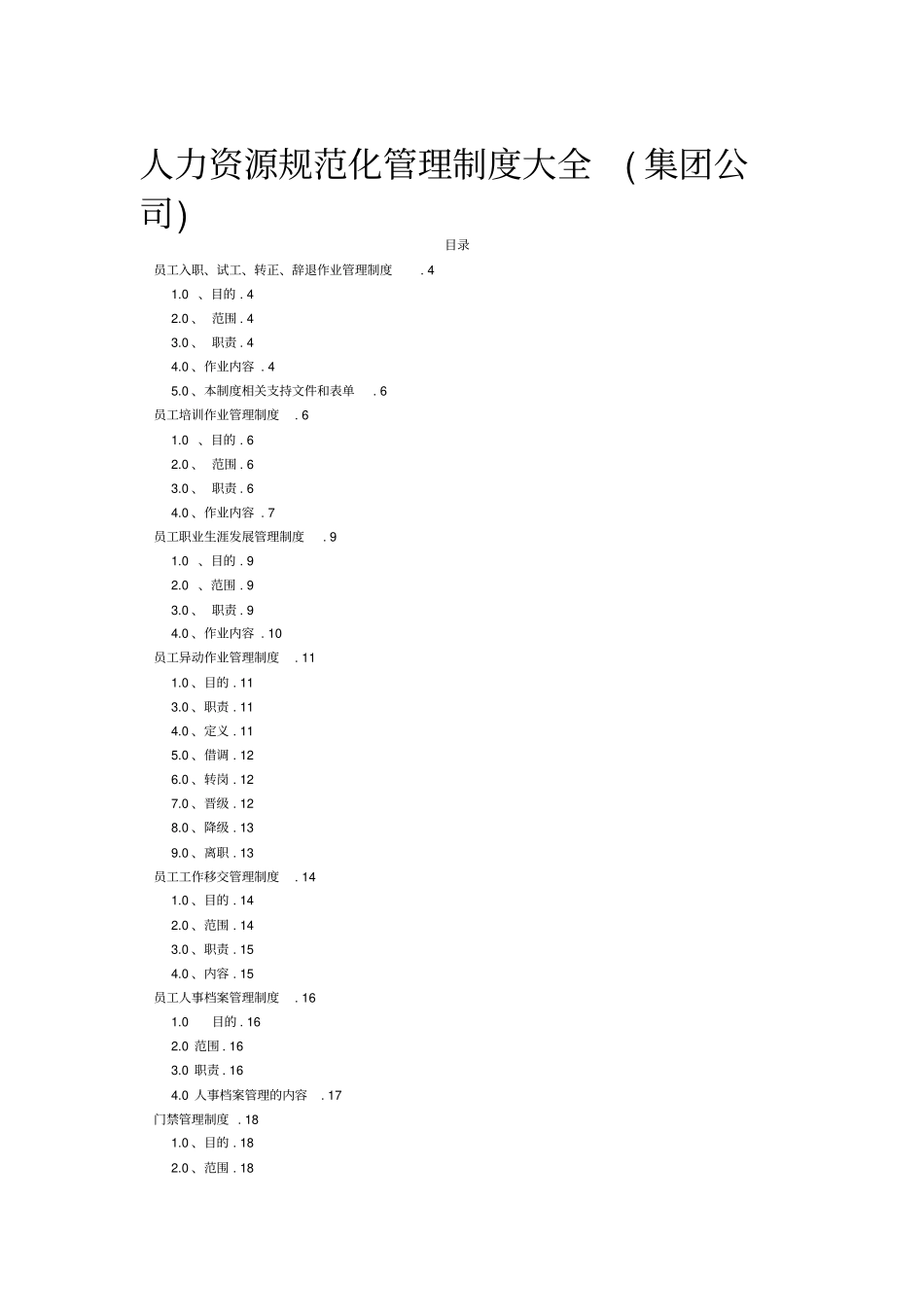 人力资源规范化管理制度大全 (集团公司)

目录

员工入职、试工、转正、辞退作业管理制度 . 4
1.0 、目的 . 4
2.0 、 范围 . 4
3.0 、 职责 . 4
4.0 、作业内容 . 4
5.0 、本制度相关支持文件和表单 . 6
员工培训作业管理制度 . 6
1.0 、目的 . 6
2.0 、 范围 . 6
3.0 、 职责 . 6
4.0 、作业内容 . 7
员工职业生涯发展管理制度 . 9
1.0 、目的 . 9
2.0 、范围 . 9
3.0 、 职责 . 9
4.0 、作业内容 . 10
员工异动作业管理制度 . 11
1.0 、目的 . 11
3.0 、职责 . 11
4.0 、定义 . 11
5.0 、借调 . 12
6.0 、转岗 . 12
7.0 、晋级 . 12
8.0 、降级 . 13
9.0 、离职 . 13
员工工作移交管理制度 . 14
1.0 、目的 . 14
2.0 、范围 . 14
3.0 、职责 . 15
4.0 、内容 . 15
员工人事档案管理制度 . 16
1.0 目的 . 16
2.0 范围 . 16
3.0 职责 . 16
4.0 人事档案管理的内容 . 17
门禁管理制度 . 18
1.0 、目的 . 18
2.0 、范围 . 18